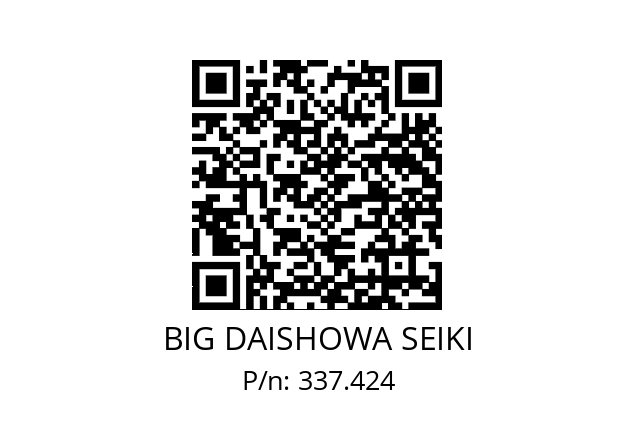 BIG DAISHOWA SEIKI
P/n: 337.424